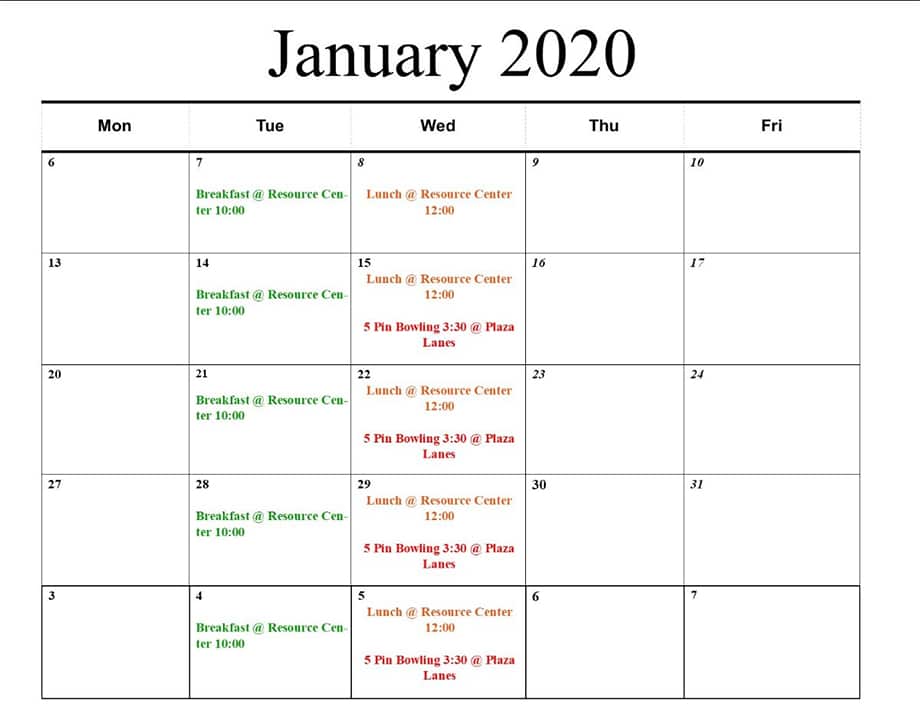 January 2020

| Mon | Tue | Wed | Thu | Fri |
|---|---|---|---|---|
| 6 | 7 Breakfast @ Resource Center 10:00 | 8 Lunch @ Resource Center 12:00 | 9 | 10 |
| 13 | 14 Breakfast @ Resource Center 10:00 | 15 Lunch @ Resource Center 12:00 5 Pin Bowling 3:30 @ Plaza Lanes | 16 | 17 |
| 20 | 21 Breakfast @ Resource Center 10:00 | 22 Lunch @ Resource Center 12:00 5 Pin Bowling 3:30 @ Plaza Lanes | 23 | 24 |
| 27 | 28 Breakfast @ Resource Center 10:00 | 29 Lunch @ Resource Center 12:00 5 Pin Bowling 3:30 @ Plaza Lanes | 30 | 31 |
| 3 | 4 Breakfast @ Resource Center 10:00 | 5 Lunch @ Resource Center 12:00 5 Pin Bowling 3:30 @ Plaza Lanes | 6 | 7 |